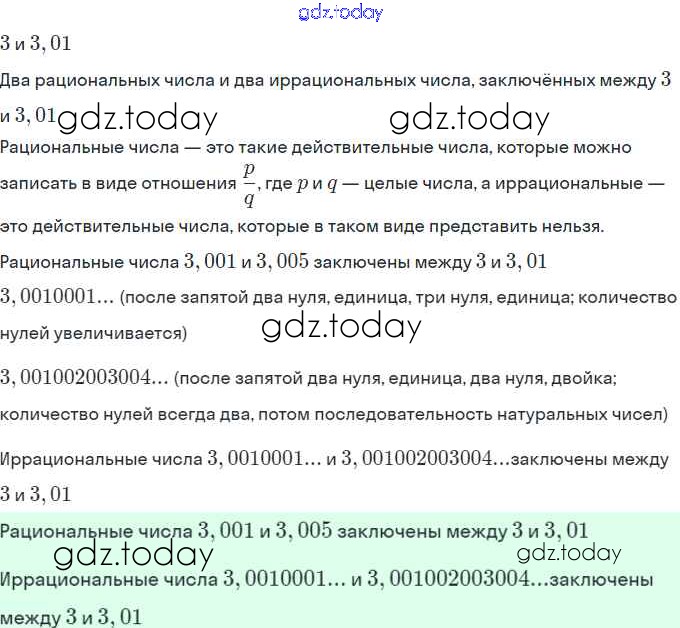 $3$ и $3,01$

Два рациональных числа и два иррациональных числа, заключённых между $3$ и $3,01$

Рациональные числа — это такие действительные числа, которые можно записать в виде отношения $\frac{p}{q}$, где $p$ и $q$ — целые числа, а иррациональные — это действительные числа, которые в таком виде представить нельзя.

Рациональные числа $3,001$ и $3,005$ заключены между $3$ и $3,01$

$3,0010001...$ (после запятой два нуля, единица, три нуля, единица; количество нулей увеличивается)

$3,001002003004...$ (после запятой два нуля, единица, два нуля, двойка; количество нулей всегда два, потом последовательность натуральных чисел)

Иррациональные числа $3,0010001...$ и $3,001002003004...$заключены между $3$ и $3,01$

Рациональные числа $3,001$ и $3,005$ заключены между $3$ и $3,01$

Иррациональные числа $3,0010001...$ и $3,001002003004...$заключены между $3$ и $3,01$

gdz.today